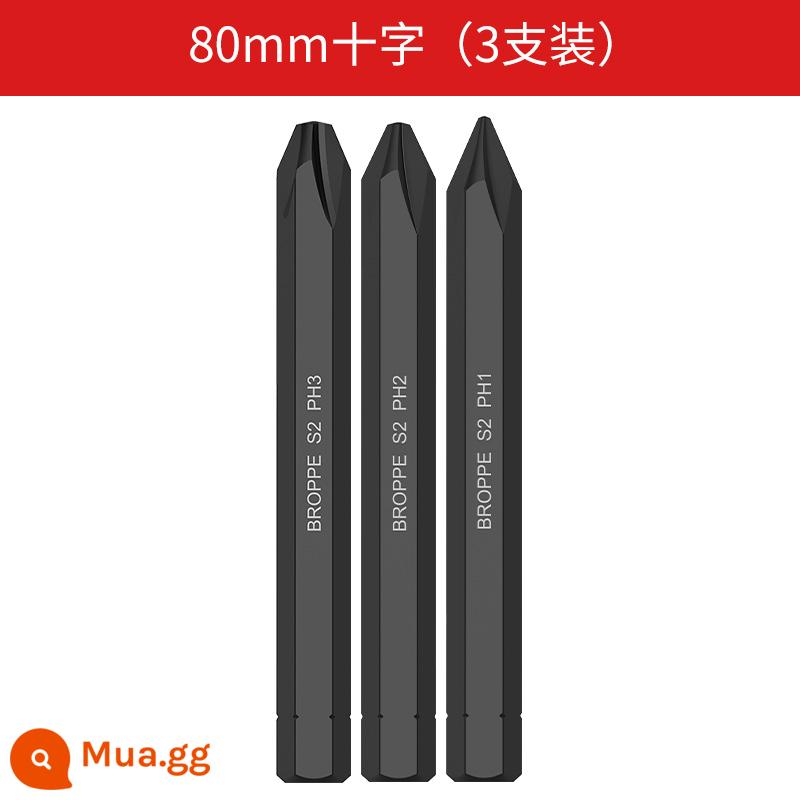 80mm十字（3支装）

BROPPE S2 PH3

BROPPE S2 PH2

BROPPE S2 PH1

Mua.gg